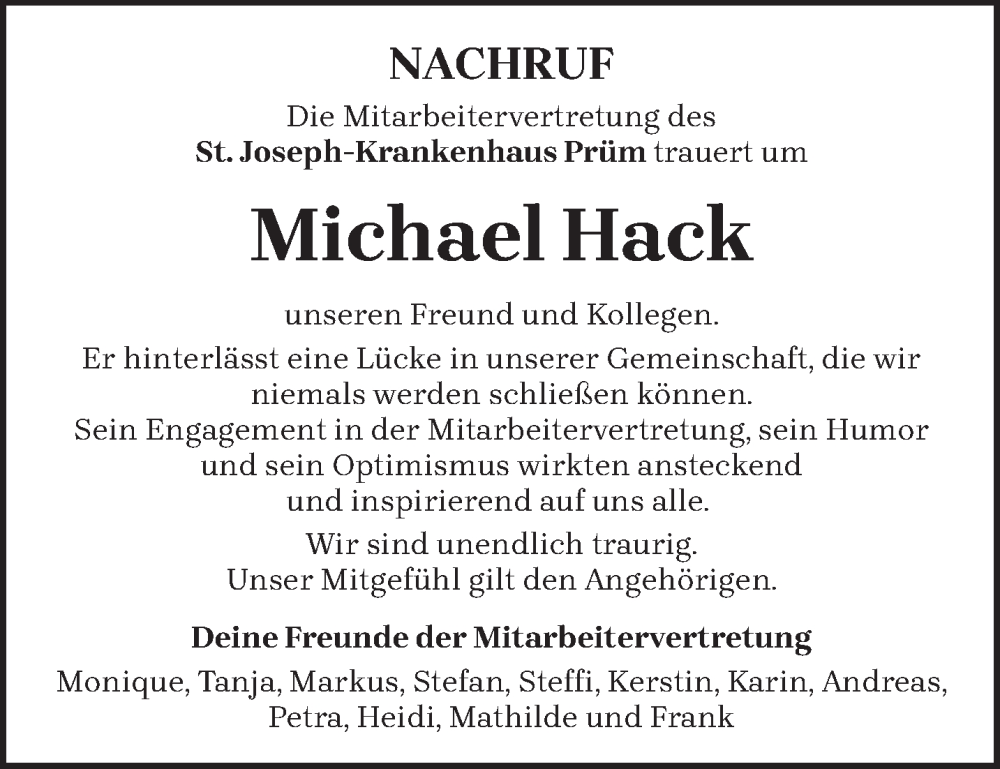 NACHRUF

Die Mitarbeitervertretung des St. Joseph-Krankenhaus Prüm trauert um

Michael Hack

unseren Freund und Kollegen.

Er hinterlässt eine Lücke in unserer Gemeinschaft, die wir niemals werden schließen können.
Sein Engagement in der Mitarbeitervertretung, sein Humor und sein Optimismus wirkten ansteckend und inspirierend auf uns alle.

Wir sind unendlich traurig.
Unser Mitgefühl gilt den Angehörigen.

Deine Freunde der Mitarbeitervertretung

Monique, Tanja, Markus, Stefan, Steffi, Kerstin, Karin, Andreas, Petra, Heidi, Mathilde und Frank